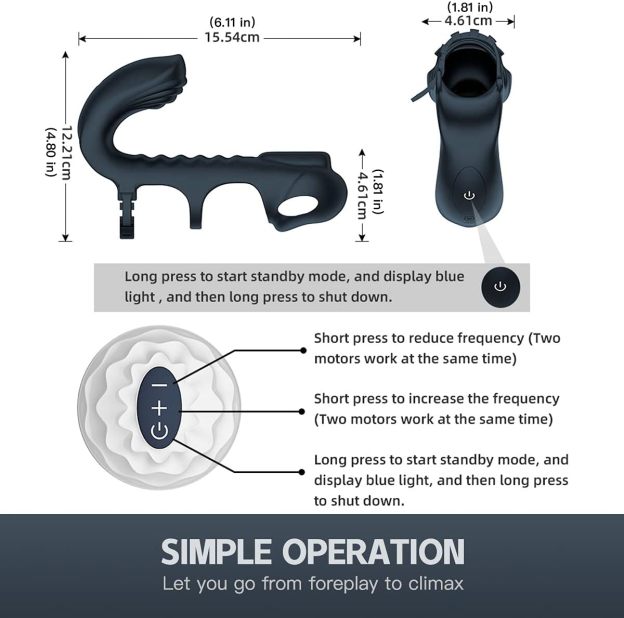 (6.11 in)
15.54cm

(1.81 in)
4.61cm

12.21cm
(4.80 in)

(1.81 in)
4.61cm

Long press to start standby mode, and display blue light , and then long press to shut down.

Short press to reduce frequency (Two motors work at the same time)

Short press to increase the frequency (Two motors work at the same time)

Long press to start standby mode, and display blue light, and then long press to shut down.

SIMPLE OPERATION
Let you go from foreplay to climax